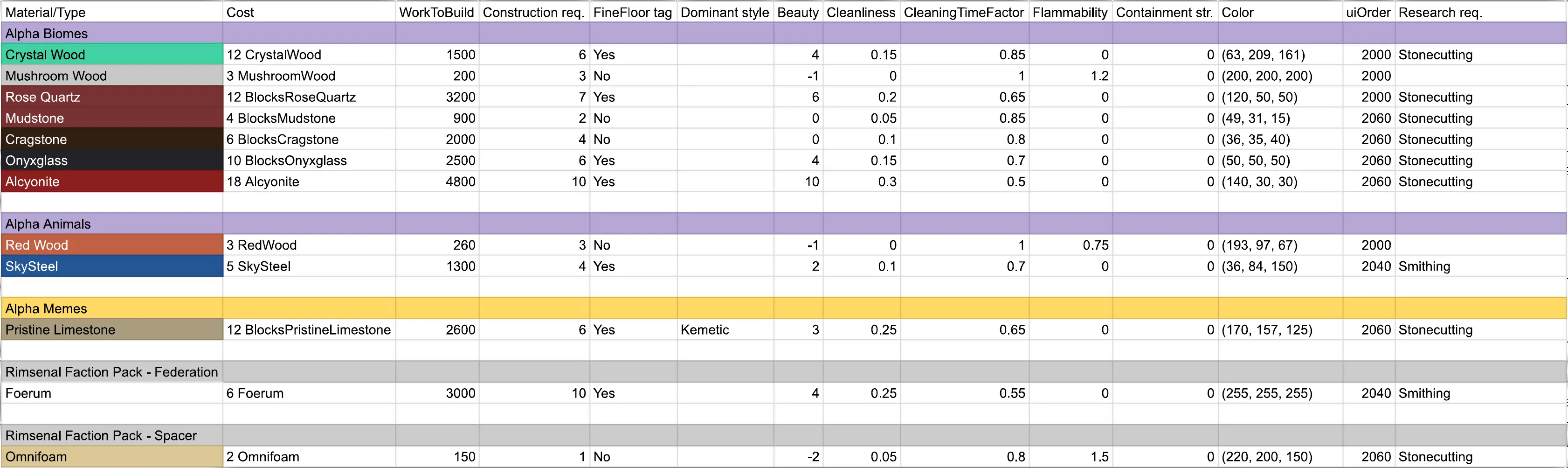 | Material/Type | Cost | WorkToBuild | Construction req. | FineFloor tag | Dominant style | Beauty | Cleanliness | CleaningTimeFactor | Flammability | Containment str. | Color | uiOrder | Research req. |
|---|---|---|---|---|---|---|---|---|---|---|---|---|---|
| Alpha Biomes | | | | | | | | | | | | | |
| Crystal Wood | 12 CrystalWood | 1500 | 6 | Yes | | 4 | 0.15 | 0.85 | 0 | 0 | (63, 209, 161) | 2000 | Stonecutting |
| Mushroom Wood | 3 MushroomWood | 200 | 3 | No | | -1 | 0 | 1 | 1.2 | 0 | (200, 200, 200) | 2000 | |
| Rose Quartz | 12 BlocksRoseQuartz | 3200 | 7 | Yes | | 6 | 0.2 | 0.65 | 0 | 0 | (120, 50, 50) | 2000 | Stonecutting |
| Mudstone | 4 BlocksMudstone | 900 | 2 | No | | 0 | 0.05 | 0.85 | 0 | 0 | (49, 31, 15) | 2060 | Stonecutting |
| Cragstone | 6 BlocksCragstone | 2000 | 4 | No | | 0 | 0.1 | 0.8 | 0 | 0 | (36, 35, 40) | 2060 | Stonecutting |
| Onyxglass | 10 BlocksOnyxglass | 2500 | 6 | Yes | | 4 | 0.15 | 0.7 | 0 | 0 | (50, 50, 50) | 2060 | Stonecutting |
| Alcyonite | 18 Alcyonite | 4800 | 10 | Yes | | 10 | 0.3 | 0.5 | 0 | 0 | (140, 30, 30) | 2060 | Stonecutting |
| | | | | | | | | | | | | | |
| Alpha Animals | | | | | | | | | | | | | |
| Red Wood | 3 RedWood | 260 | 3 | No | | -1 | 0 | 1 | 0.75 | 0 | (193, 97, 67) | 2000 | |
| SkySteel | 5 SkySteel | 1300 | 4 | Yes | | 2 | 0.1 | 0.7 | 0 | 0 | (36, 84, 150) | 2040 | Smithing |
| | | | | | | | | | | | | | |
| Alpha Memes | | | | | | | | | | | | | |
| Pristine Limestone | 12 BlocksPristineLimestone | 2600 | 6 | Yes | Kemetic | 3 | 0.25 | 0.65 | 0 | 0 | (170, 157, 125) | 2060 | Stonecutting |
| | | | | | | | | | | | | | |
| Rimsenal Faction Pack - Federation | | | | | | | | | | | | | |
| Foerum | 6 Foerum | 3000 | 10 | Yes | | 4 | 0.25 | 0.55 | 0 | 0 | (255, 255, 255) | 2040 | Smithing |
| | | | | | | | | | | | | | |
| Rimsenal Faction Pack - Spacer | | | | | | | | | | | | | |
| Omnifoam | 2 Omnifoam | 150 | 1 | No | | -2 | 0.05 | 0.8 | 1.5 | 0 | (220, 200, 150) | 2060 | Stonecutting |